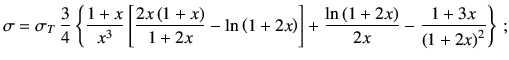 $\sigma = \sigma_T \frac{3}{4} \left\{ \frac{1+x}{x^3} \left[ \frac{2x(1+x)}{1+2x} - \ln(1+2x) \right] + \frac{\ln(1+2x)}{2x} - \frac{1+3x}{(1+2x)^2} \right\}$ ;